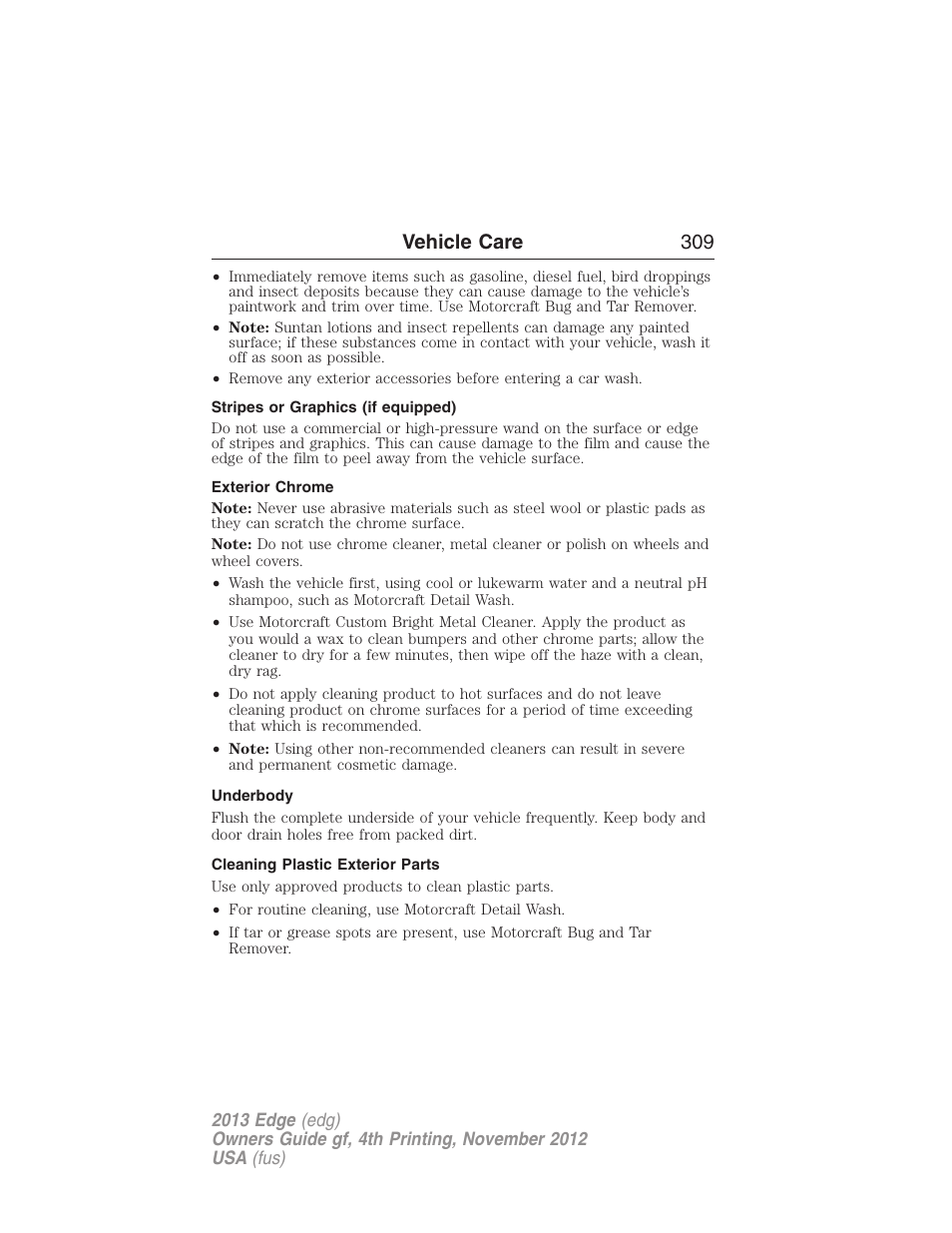 Vehicle Care 309

• Immediately remove items such as gasoline, diesel fuel, bird droppings and insect deposits because they can cause damage to the vehicle's paintwork and trim over time. Use Motorcraft Bug and Tar Remover.
• Note: Suntan lotions and insect repellents can damage any painted surface; if these substances come in contact with your vehicle, wash it off as soon as possible.
• Remove any exterior accessories before entering a car wash.

Stripes or Graphics (if equipped)

Do not use a commercial or high-pressure wand on the surface or edge of stripes and graphics. This can cause damage to the film and cause the edge of the film to peel away from the vehicle surface.

Exterior Chrome

Note: Never use abrasive materials such as steel wool or plastic pads as they can scratch the chrome surface.

Note: Do not use chrome cleaner, metal cleaner or polish on wheels and wheel covers.

• Wash the vehicle first, using cool or lukewarm water and a neutral pH shampoo, such as Motorcraft Detail Wash.
• Use Motorcraft Custom Bright Metal Cleaner. Apply the product as you would a wax to clean bumpers and other chrome parts; allow the cleaner to dry for a few minutes, then wipe off the haze with a clean, dry rag.
• Do not apply cleaning product to hot surfaces and do not leave cleaning product on chrome surfaces for a period of time exceeding that which is recommended.
• Note: Using other non-recommended cleaners can result in severe and permanent cosmetic damage.

Underbody

Flush the complete underside of your vehicle frequently. Keep body and door drain holes free from packed dirt.

Cleaning Plastic Exterior Parts

Use only approved products to clean plastic parts.

• For routine cleaning, use Motorcraft Detail Wash.
• If tar or grease spots are present, use Motorcraft Bug and Tar Remover.

2013 Edge (edg)
Owners Guide gf, 4th Printing, November 2012
USA (fus)